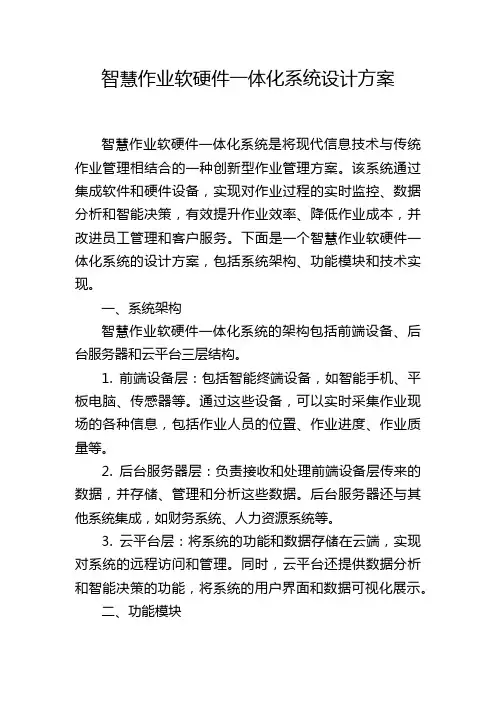 智慧作业软硬件一体化系统设计方案

智慧作业软硬件一体化系统是将现代信息技术与传统作业管理相结合的一种创新型作业管理方案。该系统通过集成软件和硬件设备，实现对作业过程的实时监控、数据分析和智能决策，有效提升作业效率、降低作业成本，并改进员工管理和客户服务。下面是一个智慧作业软硬件一体化系统的设计方案，包括系统架构、功能模块和技术实现。

一、系统架构

智慧作业软硬件一体化系统的架构包括前端设备、后台服务器和云平台三层结构。

1. 前端设备层：包括智能终端设备，如智能手机、平板电脑、传感器等。通过这些设备，可以实时采集作业现场的各种信息，包括作业人员的位置、作业进度、作业质量等。

2. 后台服务器层：负责接收和处理前端设备层传来的数据，并存储、管理和分析这些数据。后台服务器还与其他系统集成，如财务系统、人力资源系统等。

3. 云平台层：将系统的功能和数据存储在云端，实现对系统的远程访问和管理。同时，云平台还提供数据分析和智能决策的功能，将系统的用户界面和数据可视化展示。

二、功能模块